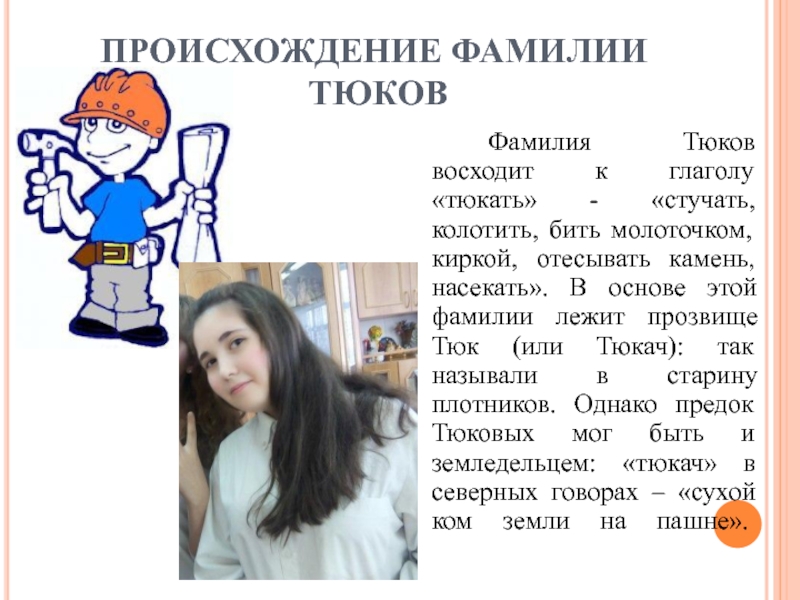 ПРОИСХОЖДЕНИЕ ФАМИЛИИ ТЮКОВ

Фамилия Тюков восходит к глаголу «тюкать» - «стучать, колотить, бить молоточком, киркой, отесывать камень, насекать». В основе этой фамилии лежит прозвище Тюк (или Тюкач): так называли в старину плотников. Однако предок Тюковых мог быть и земледельцем: «тюкач» в северных говорах – «сухой ком земли на пашне».